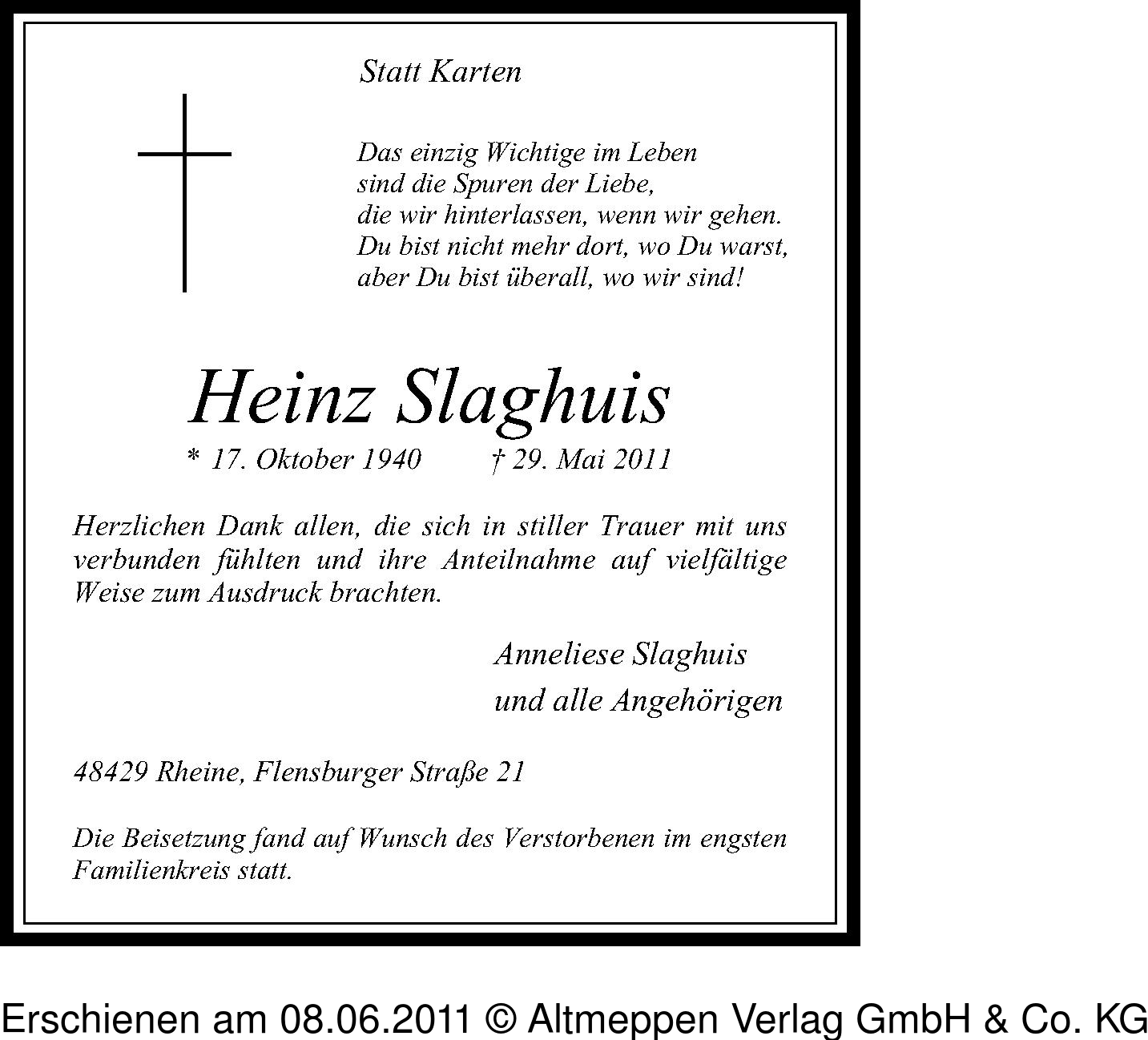 Statt Karten

Das einzig Wichtige im Leben
sind die Spuren der Liebe,
die wir hinterlassen, wenn wir gehen.
Du bist nicht mehr dort, wo Du warst,
aber Du bist überall, wo wir sind!

Heinz Slaghuis

* 17. Oktober 1940 † 29. Mai 2011

Herzlichen Dank allen, die sich in stiller Trauer mit uns verbunden fühlten und ihre Anteilnahme auf vielfältige Weise zum Ausdruck brachten.

Anneliese Slaghuis
und alle Angehörigen

48429 Rheine, Flensburger Straße 21

Die Beisetzung fand auf Wunsch des Verstorbenen im engsten Familienkreis statt.

Erschienen am 08.06.2011 © Altmeppen Verlag GmbH & Co. KG